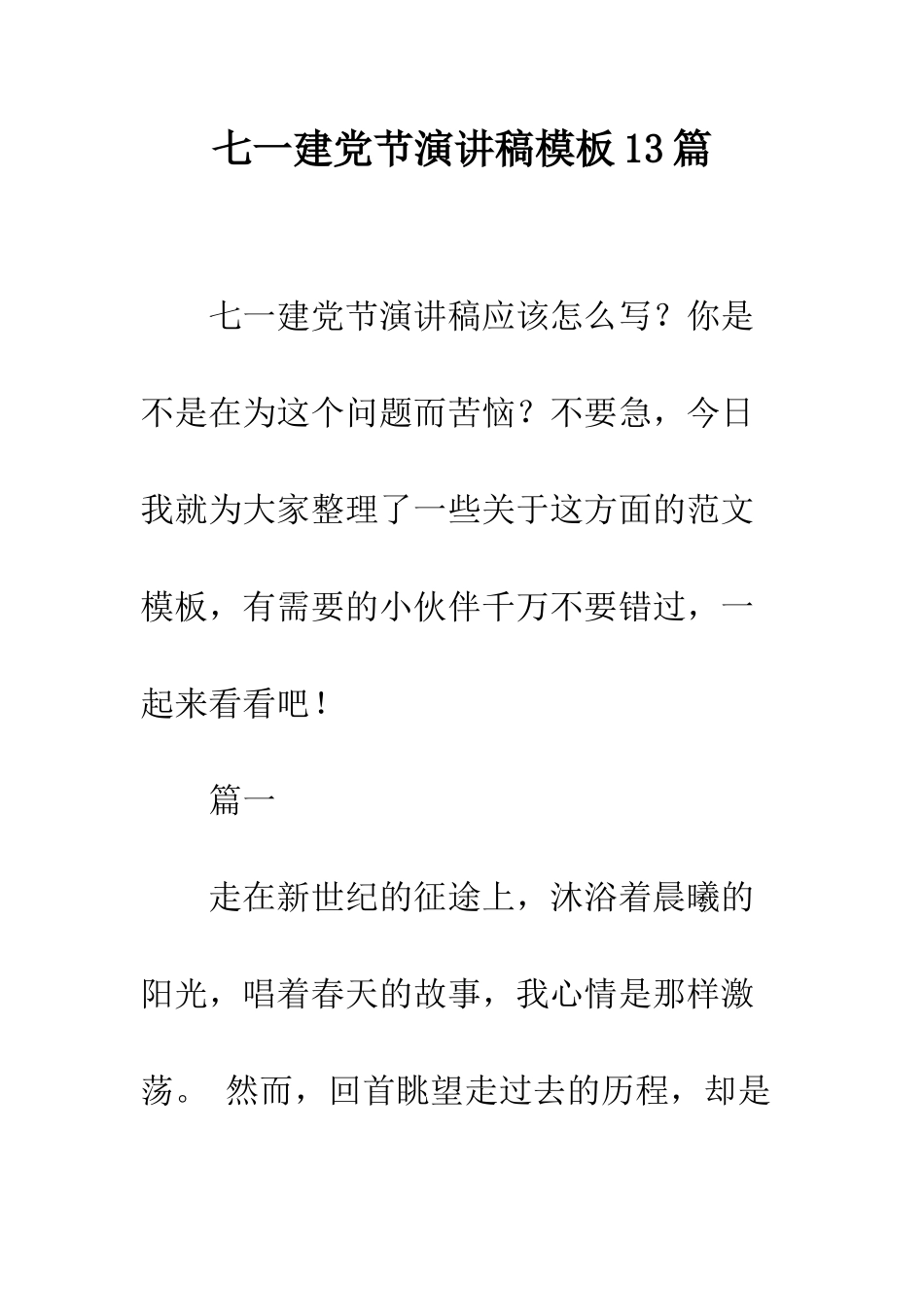 七一建党节演讲稿模板13篇

七一建党节演讲稿应该怎么写？你是不是在为这个问题而苦恼？不要急，今日我就为大家整理了一些关于这方面的范文模板，有需要的小伙伴千万不要错过，一起来看看吧！

篇一

走在新世纪的征途上，沐浴着晨曦的阳光，唱着春天的故事，我心情是那样激荡。 然而，回首眺望走过去的历程，却是